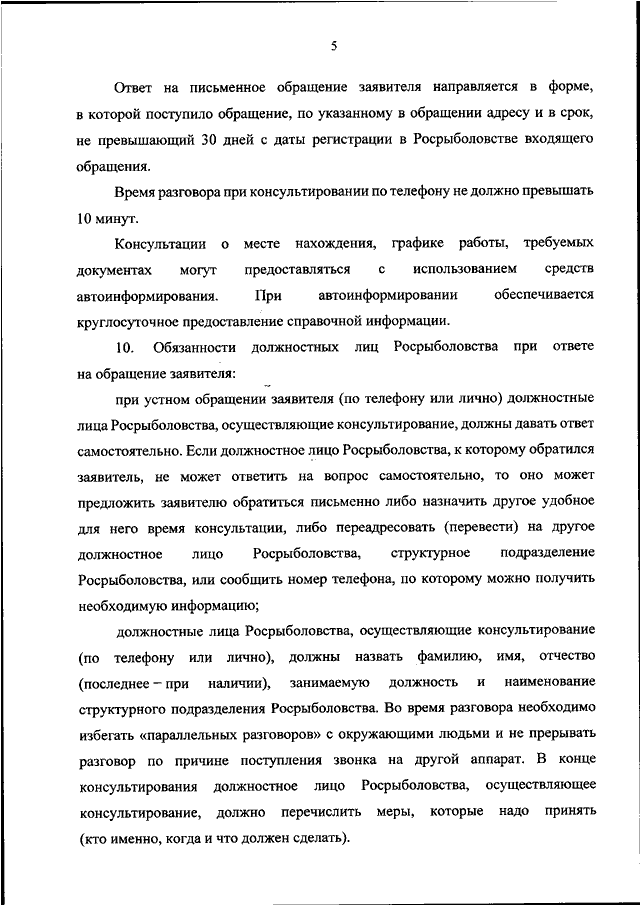 5

Ответ на письменное обращение заявителя направляется в форме, в которой поступило обращение, по указанному в обращении адресу и в срок, не превышающий 30 дней с даты регистрации в Росрыболовстве входящего обращения.

Время разговора при консультировании по телефону не должно превышать 10 минут.

Консультации о месте нахождения, графике работы, требуемых документах могут предоставляться с использованием средств автоинформирования. При автоинформировании обеспечивается круглосуточное предоставление справочной информации.

10. Обязанности должностных лиц Росрыболовства при ответе на обращение заявителя:

при устном обращении заявителя (по телефону или лично) должностные лица Росрыболовства, осуществляющие консультирование, должны давать ответ самостоятельно. Если должностное лицо Росрыболовства, к которому обратился заявитель, не может ответить на вопрос самостоятельно, то оно может предложить заявителю обратиться письменно либо назначить другое удобное для него время консультации, либо переадресовать (перевести) на другое должностное лицо Росрыболовства, структурное подразделение Росрыболовства, или сообщить номер телефона, по которому можно получить необходимую информацию;

должностные лица Росрыболовства, осуществляющие консультирование (по телефону или лично), должны назвать фамилию, имя, отчество (последнее – при наличии), занимаемую должность и наименование структурного подразделения Росрыболовства. Во время разговора необходимо избегать «параллельных разговоров» с окружающими людьми и не прерывать разговор по причине поступления звонка на другой аппарат. В конце консультирования должностное лицо Росрыболовства, осуществляющее консультирование, должно перечислить меры, которые надо принять (кто именно, когда и что должен сделать).